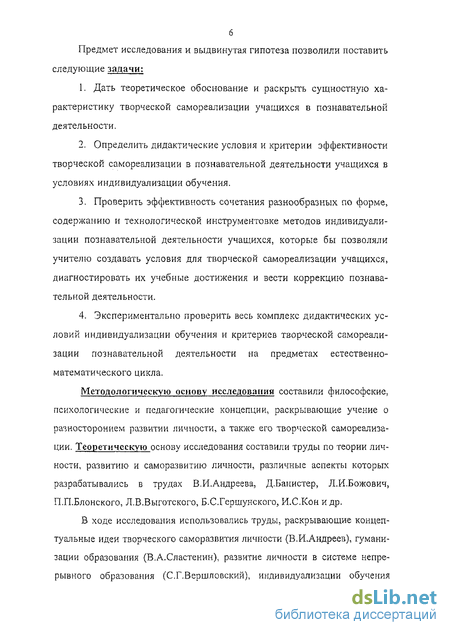 6

Предмет исследования и выдвинутая гипотеза позволили поставить следующие задачи:

1. Дать теоретическое обоснование и раскрыть сущностную характеристику творческой самореализации учащихся в познавательной деятельности.

2. Определить дидактические условия и критерии эффективности творческой самореализации в познавательной деятельности учащихся в условиях индивидуализации обучения.

3. Проверить эффективность сочетания разнообразных по форме, содержанию и технологической инструментовке методов индивидуализации познавательной деятельности учащихся, которые бы позволяли учителю создавать условия для творческой самореализации учащихся, диагностировать их учебные достижения и вести коррекцию познавательной деятельности.

4. Экспериментально проверить весь комплекс дидактических условий индивидуализации обучения и критериев творческой самореализации познавательной деятельности на предметах естественно-математического цикла.

Методологическую основу исследования составили философские, психологические и педагогические концепции, раскрывающие учение о разностороннем развитии личности, а также его творческой самореализации. Теоретическую основу исследования составили труды по теории личности, развитию и саморазвитию личности, различные аспекты которых разрабатывались в трудах В.И.Андреева, Д.Банистер, Л.И.Божович, П.П.Блонского, Л.В.Выготского, Б.С.Гершунского, И.С.Кон и др.

В ходе исследования использовались труды, раскрывающие концептуальные идеи творческого саморазвития личности (В.И.Андреев), гуманизации образования (В.А.Сластенин), развитие личности в системе непрерывного образования (С.Г.Вершловский), индивидуализации обучения

dsLib.net
библиотека диссертаций